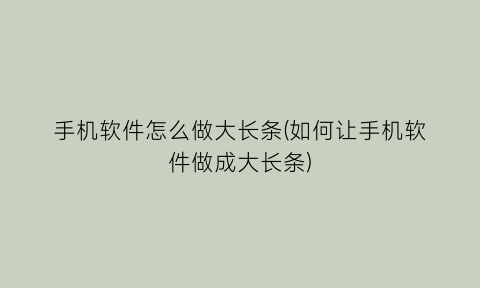 手机软件怎么做大长条(如何让手机软件做成大长条)